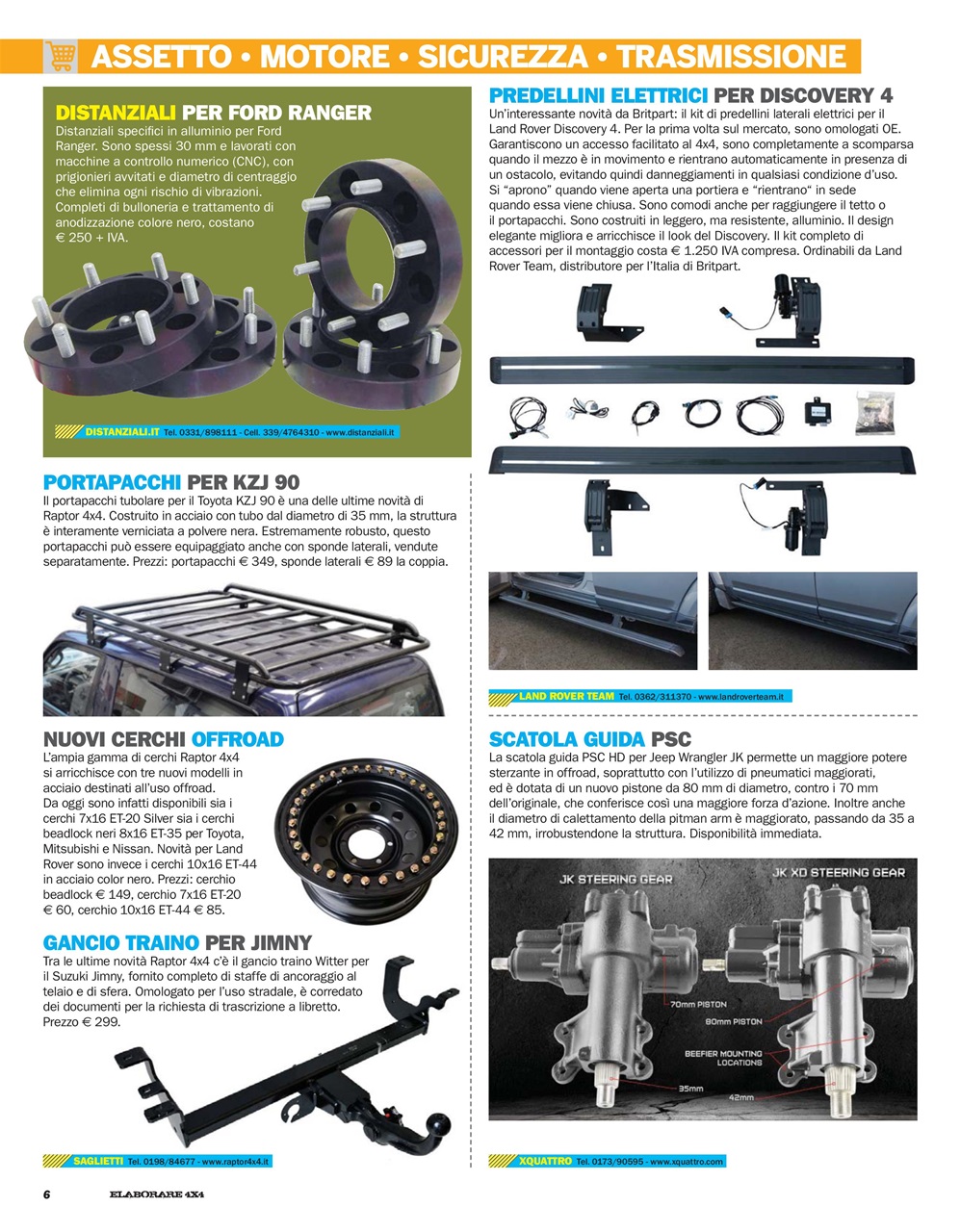 ASSETTO • MOTORE • SICUREZZA • TRASMISSIONE

DISTANZIALI PER FORD RANGER
Distanziali specifici in alluminio per Ford Ranger. Sono spessi 30 mm e lavorati con macchine a controllo numerico (CNC), con prigionieri avvitati e diametro di centraggio che elimina ogni rischio di vibrazioni. Completi di bulloneria e trattamento di anodizzazione colore nero, costano € 250 + IVA.

DISTANZIALI.IT Tel. 0331/898111 - Cell. 339/4764310 - www.distanziali.it

PORTAPACCHI PER KZJ 90
Il portapacchi tubolare per il Toyota KZJ 90 è una delle ultime novità di Raptor 4x4. Costruito in acciaio con tubo dal diametro di 35 mm, la struttura è interamente verniciata a polvere nera. Estremamente robusto, questo portapacchi può essere equipaggiato anche con sponde laterali, vendute separatamente. Prezzi: portapacchi € 349, sponde laterali € 89 la coppia.

NUOVI CERCHI OFFROAD
L'ampia gamma di cerchi Raptor 4x4 si arricchisce con tre nuovi modelli in acciaio destinati all'uso offroad. Da oggi sono infatti disponibili sia i cerchi 7x16 ET-20 Silver sia i cerchi beadlock neri 8x16 ET-35 per Toyota, Mitsubishi e Nissan. Novità per Land Rover sono invece i cerchi 10x16 ET-44 in acciaio color nero. Prezzi: cerchio beadlock € 149, cerchio 7x16 ET-20 € 60, cerchio 10x16 ET-44 € 85.

GANCIO TRAINO PER JIMNY
Tra le ultime novità Raptor 4x4 c'è il gancio traino Witter per il Suzuki Jimny, fornito completo di staffe di ancoraggio al telaio e di sfera. Omologato per l'uso stradale, è corredato dei documenti per la richiesta di trascrizione a libretto. Prezzo € 299.

SAGLIETTI Tel. 0198/84677 - www.raptor4x4.it

PREDELLINI ELETTRICI PER DISCOVERY 4
Un'interessante novità da Britpart: il kit di predellini laterali elettrici per il Land Rover Discovery 4. Per la prima volta sul mercato, sono omologati OE. Garantiscono un accesso facilitato al 4x4, sono completamente a scomparsa quando il mezzo è in movimento e rientrano automaticamente in presenza di un ostacolo, evitando quindi danneggiamenti in qualsiasi condizione d'uso. Si "aprono" quando viene aperta una portiera e "rientrano" in sede quando essa viene chiusa. Sono comodi anche per raggiungere il tetto o il portapacchi. Sono costruiti in leggero, ma resistente, alluminio. Il design elegante migliora e arricchisce il look del Discovery. Il kit completo di accessori per il montaggio costa € 1.250 IVA compresa. Ordinabili da Land Rover Team, distributore per l'Italia di Britpart.

LAND ROVER TEAM Tel. 0362/311370 - www.landroverteam.it

SCATOLA GUIDA PSC
La scatola guida PSC HD per Jeep Wrangler JK permette un maggiore potere sterzante in offroad, soprattutto con l'utilizzo di pneumatici maggiorati, ed è dotata di un nuovo pistone da 80 mm di diametro, contro i 70 mm dell'originale, che conferisce così una maggiore forza d'azione. Inoltre anche il diametro di calettamento della pitman arm è maggiorato, passando da 35 a 42 mm, irrobustendone la struttura. Disponibilità immediata.

JK STEERING GEAR
JK XD STEERING GEAR
70mm PISTON
80mm PISTON
BEEFIER MOUNTING LOCATIONS
35mm
42mm

XQUATTRO Tel. 0173/90595 - www.xquattro.com

6 ELABORARE 4X4